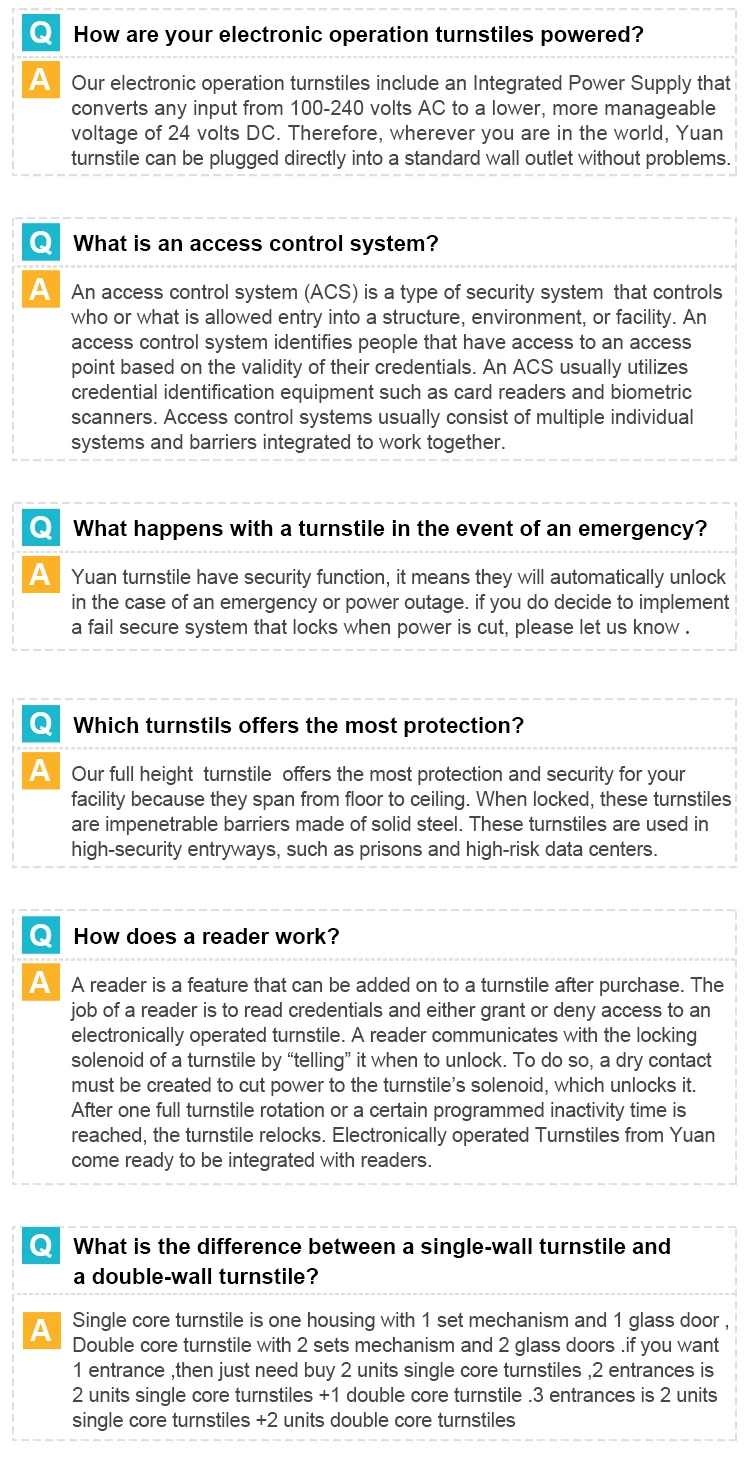 Q How are your electronic operation turnstiles powered?

A Our electronic operation turnstiles include an Integrated Power Supply that converts any input from 100-240 volts AC to a lower, more manageable voltage of 24 volts DC. Therefore, wherever you are in the world, Yuan turnstile can be plugged directly into a standard wall outlet without problems.

Q What is an access control system?

A An access control system (ACS) is a type of security system that controls who or what is allowed entry into a structure, environment, or facility. An access control system identifies people that have access to an access point based on the validity of their credentials. An ACS usually utilizes credential identification equipment such as card readers and biometric scanners. Access control systems usually consist of multiple individual systems and barriers integrated to work together.

Q What happens with a turnstile in the event of an emergency?

A Yuan turnstile have security function, it means they will automatically unlock in the case of an emergency or power outage. if you do decide to implement a fail secure system that locks when power is cut, please let us know .

Q Which turnstils offers the most protection?

A Our full height turnstile offers the most protection and security for your facility because they span from floor to ceiling. When locked, these turnstiles are impenetrable barriers made of solid steel. These turnstiles are used in high-security entryways, such as prisons and high-risk data centers.

Q How does a reader work?

A A reader is a feature that can be added on to a turnstile after purchase. The job of a reader is to read credentials and either grant or deny access to an electronically operated turnstile. A reader communicates with the locking solenoid of a turnstile by “telling” it when to unlock. To do so, a dry contact must be created to cut power to the turnstile’s solenoid, which unlocks it. After one full turnstile rotation or a certain programmed inactivity time is reached, the turnstile relocks. Electronically operated Turnstiles from Yuan come ready to be integrated with readers.

Q What is the difference between a single-wall turnstile and a double-wall turnstile?

A Single core turnstile is one housing with 1 set mechanism and 1 glass door , Double core turnstile with 2 sets mechanism and 2 glass doors .if you want 1 entrance ,then just need buy 2 units single core turnstiles ,2 entrances is 2 units single core turnstiles +1 double core turnstile .3 entrances is 2 units single core turnstiles +2 units double core turnstiles